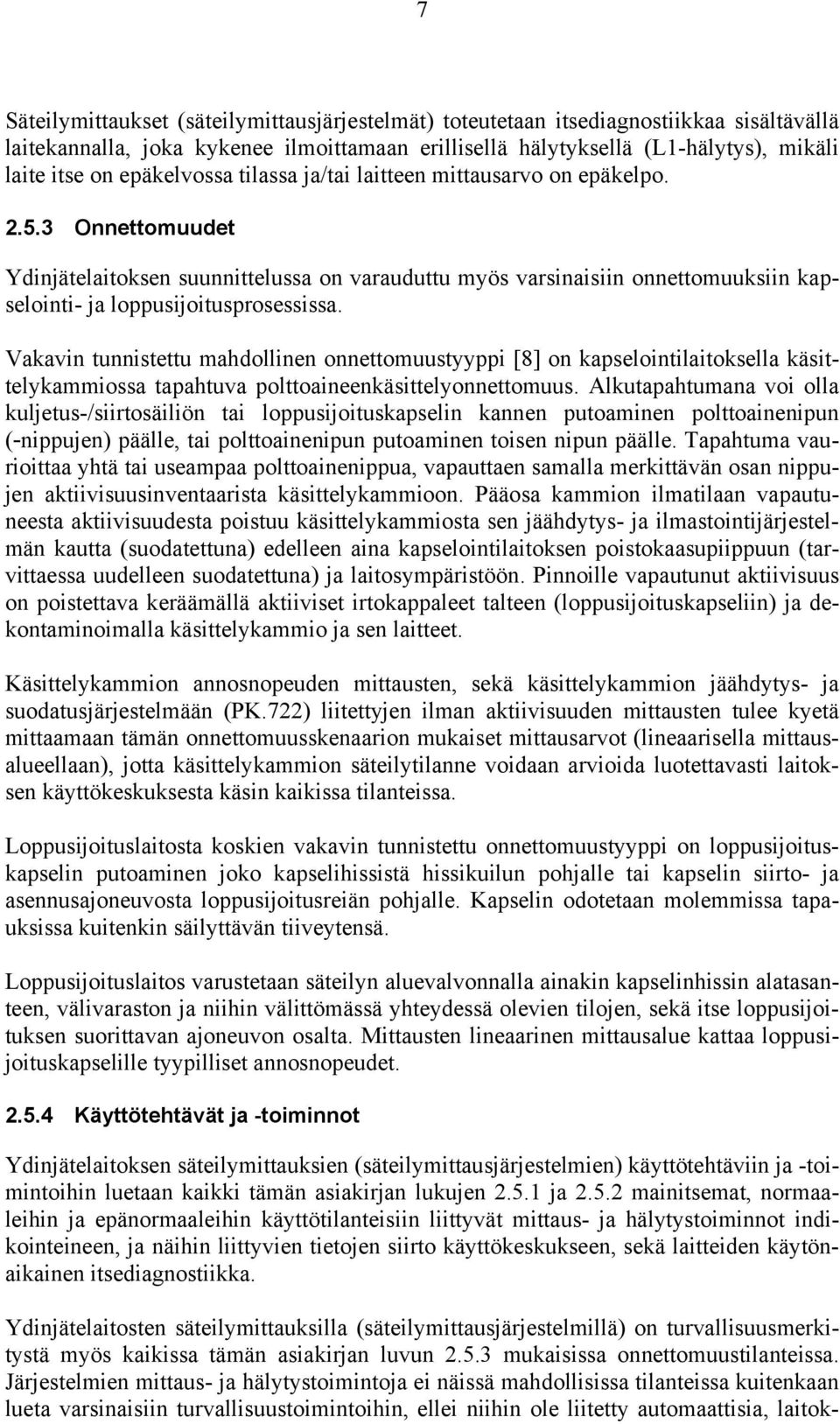 7

Säteilymittaukset (säteilymittausjärjestelmät) toteutetaan itsediagnostiikkaa sisältävällä laitekannalla, joka kykenee ilmoittamaan erillisellä hälytyksellä (L1-hälytys), mikäli laite itse on epäkelvossa tilassa ja/tai laitteen mittausarvo on epäkelpo.

2.5.3 Onnettomuudet

Ydinjätelaitoksen suunnittelussa on varauduttu myös varsinaisiin onnettomuuksiin kapselointi- ja loppusijoitusprosessissa.

Vakavin tunnistettu mahdollinen onnettomuustyyppi [8] on kapselointilaitoksella käsittelykammiossa tapahtuva polttoaineenkäsittelyonnettomuus. Alkutapahtumana voi olla kuljetus-/siirtosäiliön tai loppusijoituskapselin kannen putoaminen polttoainenipun (-nippujen) päälle, tai polttoainenipun putoaminen toisen nipun päälle. Tapahtuma vaurioittaa yhtä tai useampaa polttoainenippua, vapauttaen samalla merkittävän osan nippujen aktiivisuusinventaarista käsittelykammioon. Pääosa kammion ilmatilaan vapautuneesta aktiivisuudesta poistuu käsittelykammiosta sen jäähdytys- ja ilmastointijärjestelmän kautta (suodatettuna) edelleen aina kapselointilaitoksen poistokaasupiippuun (tarvittaessa uudelleen suodatettuna) ja laitosympäristöön. Pinnoille vapautunut aktiivisuus on poistettava keräämällä aktiiviset irtokappaleet talteen (loppusijoituskapseliin) ja dekontaminoimalla käsittelykammio ja sen laitteet.

Käsittelykammion annosnopeuden mittausten, sekä käsittelykammion jäähdytys- ja suodatusjärjestelmään (PK.722) liitettyjen ilman aktiivisuuden mittausten tulee kyetä mittaamaan tämän onnettomuusskenaarion mukaiset mittausarvot (lineaarisella mittausalueellaan), jotta käsittelykammion säteilytilanne voidaan arvioida luotettavasti laitoksen käyttökeskuksesta käsin kaikissa tilanteissa.

Loppusijoituslaitosta koskien vakavin tunnistettu onnettomuustyyppi on loppusijoituskapselin putoaminen joko kapselihissistä hissikuilun pohjalle tai kapselin siirto- ja asennusajoneuvosta loppusijoitusreiän pohjalle. Kapselin odotetaan molemmissa tapauksissa kuitenkin säilyttävän tiiveytensä.

Loppusijoituslaitos varustetaan säteilyn aluevalvonnalla ainakin kapselinhissin alatasanteen, välivaraston ja niihin välittömässä yhteydessä olevien tilojen, sekä itse loppusijoituksen suorittavan ajoneuvon osalta. Mittausten lineaarinen mittausalue kattaa loppusijoituskapselille tyypilliset annosnopeudet.

2.5.4 Käyttötehtävät ja -toiminnot

Ydinjätelaitoksen säteilymittauksien (säteilymittausjärjestelmien) käyttötehtäviin ja -toimintoihin luetaan kaikki tämän asiakirjan lukujen 2.5.1 ja 2.5.2 mainitsemat, normaaleihin ja epänormaaleihin käyttötilanteisiin liittyvät mittaus- ja hälytystoiminnot indikointeineen, ja näihin liittyvien tietojen siirto käyttökeskukseen, sekä laitteiden käytönaikainen itsediagnostiikka.

Ydinjätelaitosten säteilymittauksilla (säteilymittausjärjestelmillä) on turvallisuusmerkitystä myös kaikissa tämän asiakirjan luvun 2.5.3 mukaisissa onnettomuustilanteissa. Järjestelmien mittaus- ja hälytystoimintoja ei näissä mahdollisissa tilanteissa kuitenkaan lueta varsinaisiin turvallisuustoimintoihin, ellei niihin ole liitetty automaattisia, laitok-